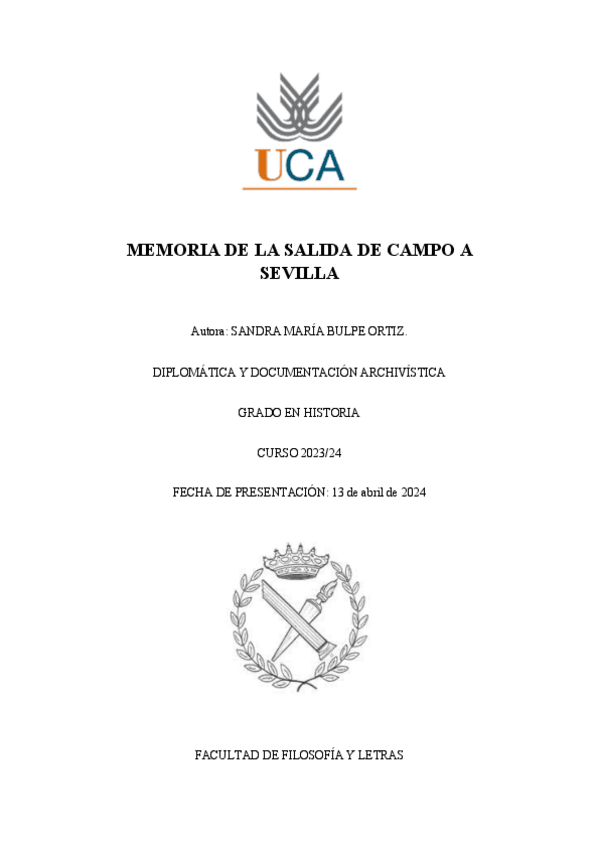 UCA

MEMORIA DE LA SALIDA DE CAMPO A SEVILLA

Autora: SANDRA MARÍA BULPE ORTIZ.

DIPLOMÁTICA Y DOCUMENTACIÓN ARCHIVÍSTICA

GRADO EN HISTORIA

CURSO 2023/24

FECHA DE PRESENTACIÓN: 13 de abril de 2024

FACULTAD DE FILOSOFÍA Y LETRAS